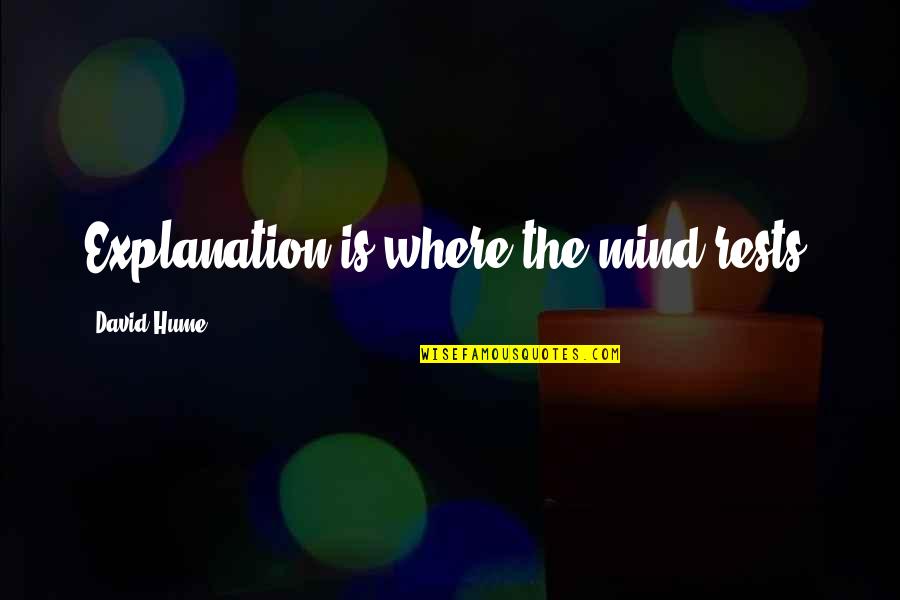 Explanation is where the mind rests.

David Hume

WISEFAMOUSQUOTES.COM